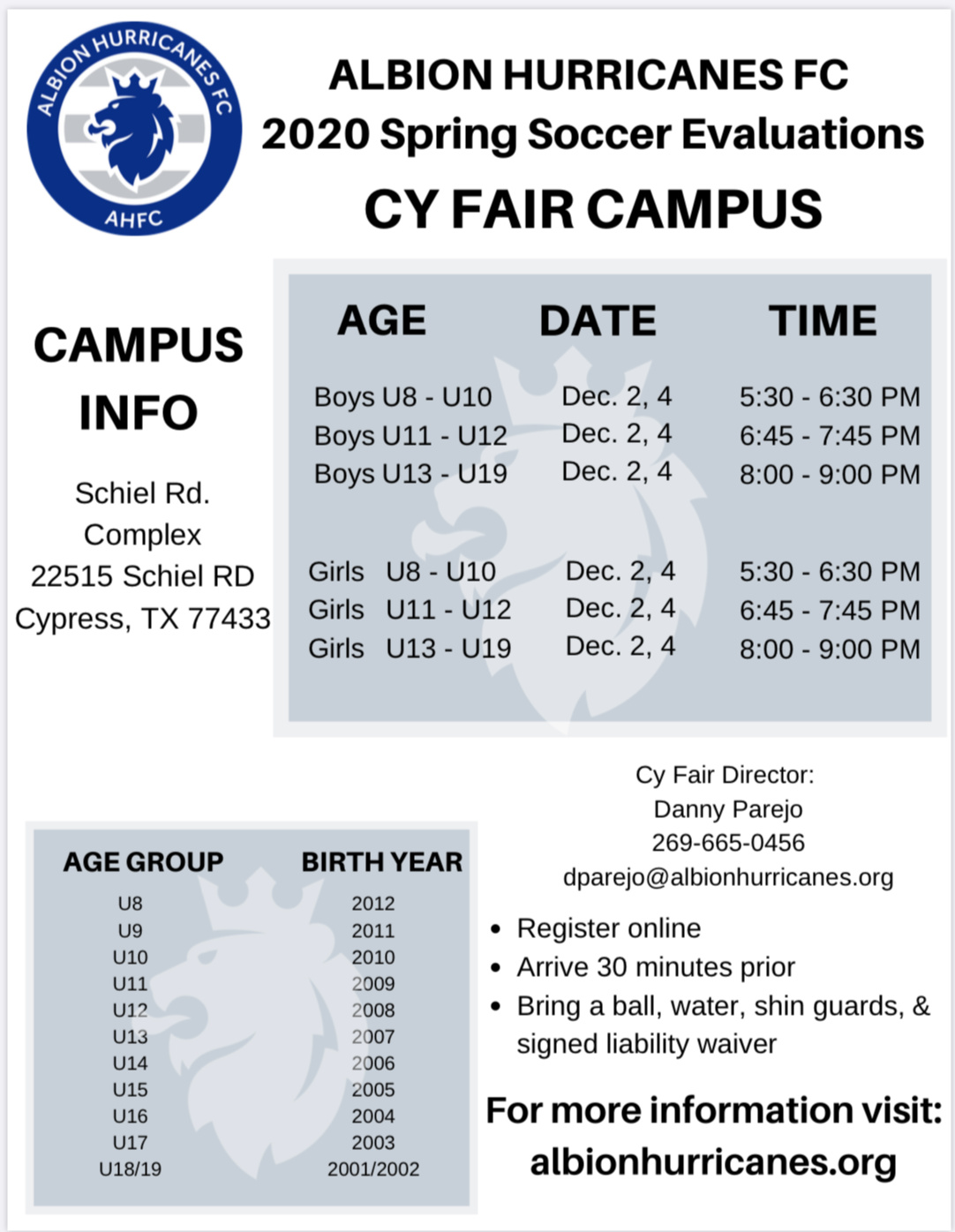 ALBION HURRICANES FC
AHFC

ALBION HURRICANES FC
2020 Spring Soccer Evaluations
CY FAIR CAMPUS

CAMPUS INFO

Schiel Rd. Complex
22515 Schiel RD
Cypress, TX 77433

| AGE | DATE | TIME |
|---|---|---|
| Boys U8 - U10 | Dec. 2, 4 | 5:30 - 6:30 PM |
| Boys U11 - U12 | Dec. 2, 4 | 6:45 - 7:45 PM |
| Boys U13 - U19 | Dec. 2, 4 | 8:00 - 9:00 PM |
| Girls U8 - U10 | Dec. 2, 4 | 5:30 - 6:30 PM |
| Girls U11 - U12 | Dec. 2, 4 | 6:45 - 7:45 PM |
| Girls U13 - U19 | Dec. 2, 4 | 8:00 - 9:00 PM |

| AGE GROUP | BIRTH YEAR |
|---|---|
| U8 | 2012 |
| U9 | 2011 |
| U10 | 2010 |
| U11 | 2009 |
| U12 | 2008 |
| U13 | 2007 |
| U14 | 2006 |
| U15 | 2005 |
| U16 | 2004 |
| U17 | 2003 |
| U18/19 | 2001/2002 |

Cy Fair Director:
Danny Parejo
269-665-0456
dparejo@albionhurricanes.org

• Register online
• Arrive 30 minutes prior
• Bring a ball, water, shin guards, & signed liability waiver

For more information visit:
albionhurricanes.org